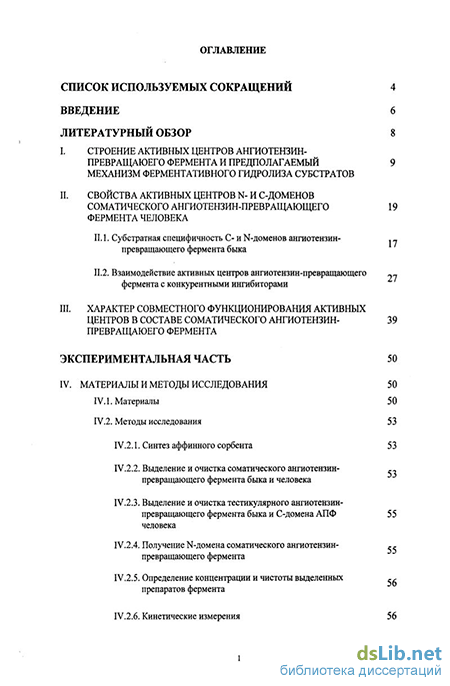 ОГЛАВЛЕНИЕ

СПИСОК ИСПОЛЬЗУЕМЫХ СОКРАЩЕНИЙ 4

ВВЕДЕНИЕ 6

ЛИТЕРАТУРНЫЙ ОБЗОР 8

I. СТРОЕНИЕ АКТИВНЫХ ЦЕНТРОВ АНГИОТЕНЗИН-ПРЕВРАЩАЮЕГО ФЕРМЕНТА И ПРЕДПОЛАГАЕМЫЙ МЕХАНИЗМ ФЕРМЕНТАТИВНОГО ГИДРОЛИЗА СУБСТРАТОВ 9

II. СВОЙСТВА АКТИВНЫХ ЦЕНТРОВ N- И С-ДОМЕНОВ СОМАТИЧЕСКОГО АНГИОТЕНЗИН-ПРЕВРАЩАЮЩЕГО ФЕРМЕНТА ЧЕЛОВЕКА 19

II.1. Субстратная специфичность С- и N-доменов ангиотензин-превращающего фермента быка 17

II.2. Взаимодействие активных центров ангиотензин-превращающего фермента с конкурентными ингибиторами 27

III. ХАРАКТЕР СОВМЕСТНОГО ФУНКЦИОНИРОВАНИЯ АКТИВНЫХ ЦЕНТРОВ В СОСТАВЕ СОМАТИЧЕСКОГО АНГИОТЕНЗИН-ПРЕВРАЩАЮЕГО ФЕРМЕНТА 39

ЭКСПЕРИМЕНТАЛЬНАЯ ЧАСТЬ 50

IV. МАТЕРИАЛЫ И МЕТОДЫ ИССЛЕДОВАНИЯ 50

IV.1. Материалы 50

IV.2. Методы исследования 53

IV.2.1. Синтез аффинного сорбента 53

IV.2.2. Выделение и очистка соматического ангиотензин-превращающего фермента быка и человека 53

IV.2.3. Выделение и очистка тестикулярного ангиотензин-превращающего фермента быка и С-домена АПФ человека 55

IV.2.4. Получение N-домена соматического ангиотензин-превращающего фермента 55

IV.2.5. Определение концентрации и чистоты выделенных препаратов фермента 56

IV.2.6. Кинетические измерения 56

1

dsLib.net
библиотека диссертаций